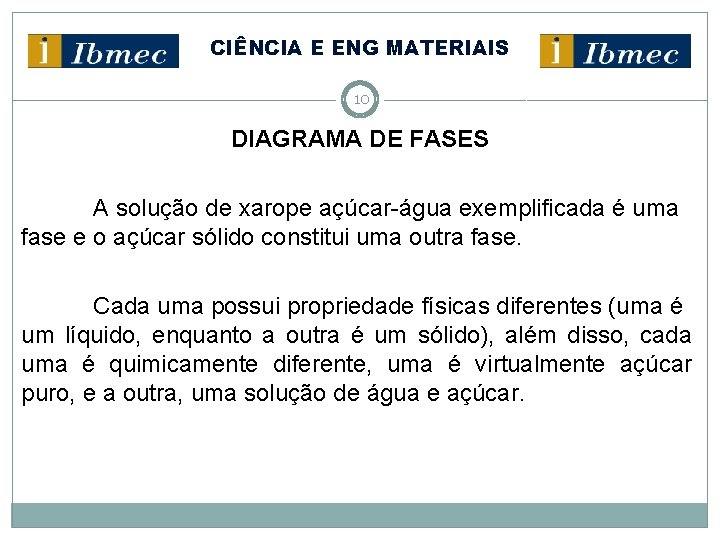 i Ibmec

CIÊNCIA E ENG MATERIAIS

i Ibmec

10

DIAGRAMA DE FASES

A solução de xarope açúcar-água exemplificada é uma fase e o açúcar sólido constitui uma outra fase.

Cada uma possui propriedade físicas diferentes (uma é um líquido, enquanto a outra é um sólido), além disso, cada uma é quimicamente diferente, uma é virtualmente açúcar puro, e a outra, uma solução de água e açúcar.